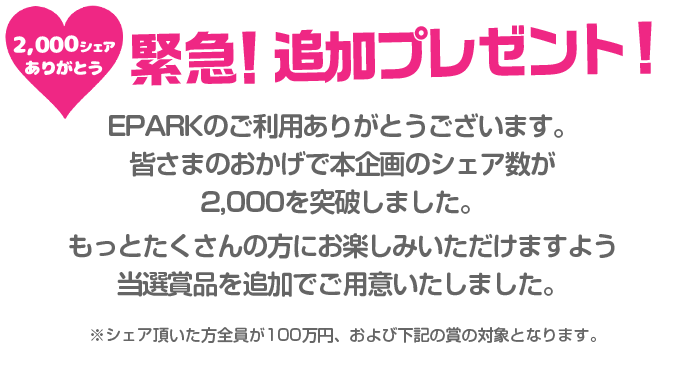 2,000シェア
ありがとう

緊急！追加プレゼント！

EPARKのご利用ありがとうございます。
皆さまのおかげで本企画のシェア数が
2,000を突破しました。

もっとたくさんの方にお楽しみいただけますよう
当選賞品を追加でご用意いたしました。

※シェア頂いた方全員が100万円、および下記の賞の対象となります。